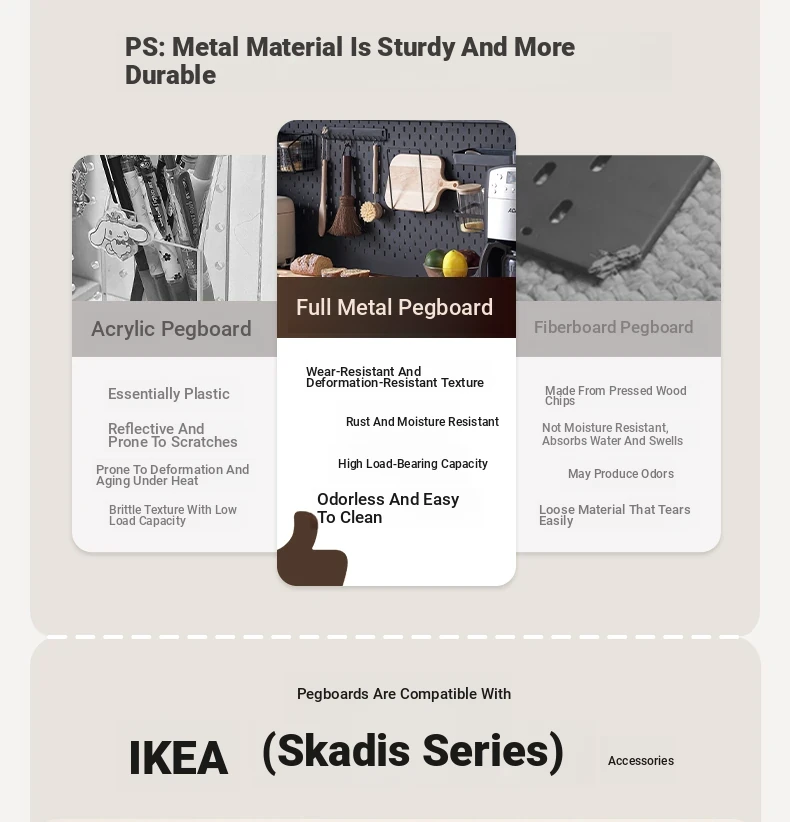 PS: Metal Material Is Sturdy And More Durable

Acrylic Pegboard

Essentially Plastic

Reflective And Prone To Scratches

Prone To Deformation And Aging Under Heat

Brittle Texture With Low Load Capacity

Full Metal Pegboard

Wear-Resistant And Deformation-Resistant Texture

Rust And Moisture Resistant

High Load-Bearing Capacity

Odorless And Easy To Clean

Fiberboard Pegboard

Made From Pressed Wood Chips

Not Moisture Resistant, Absorbs Water And Swells

May Produce Odors

Loose Material That Tears Easily

Pegboards Are Compatible With

IKEA (Skadis Series) Accessories